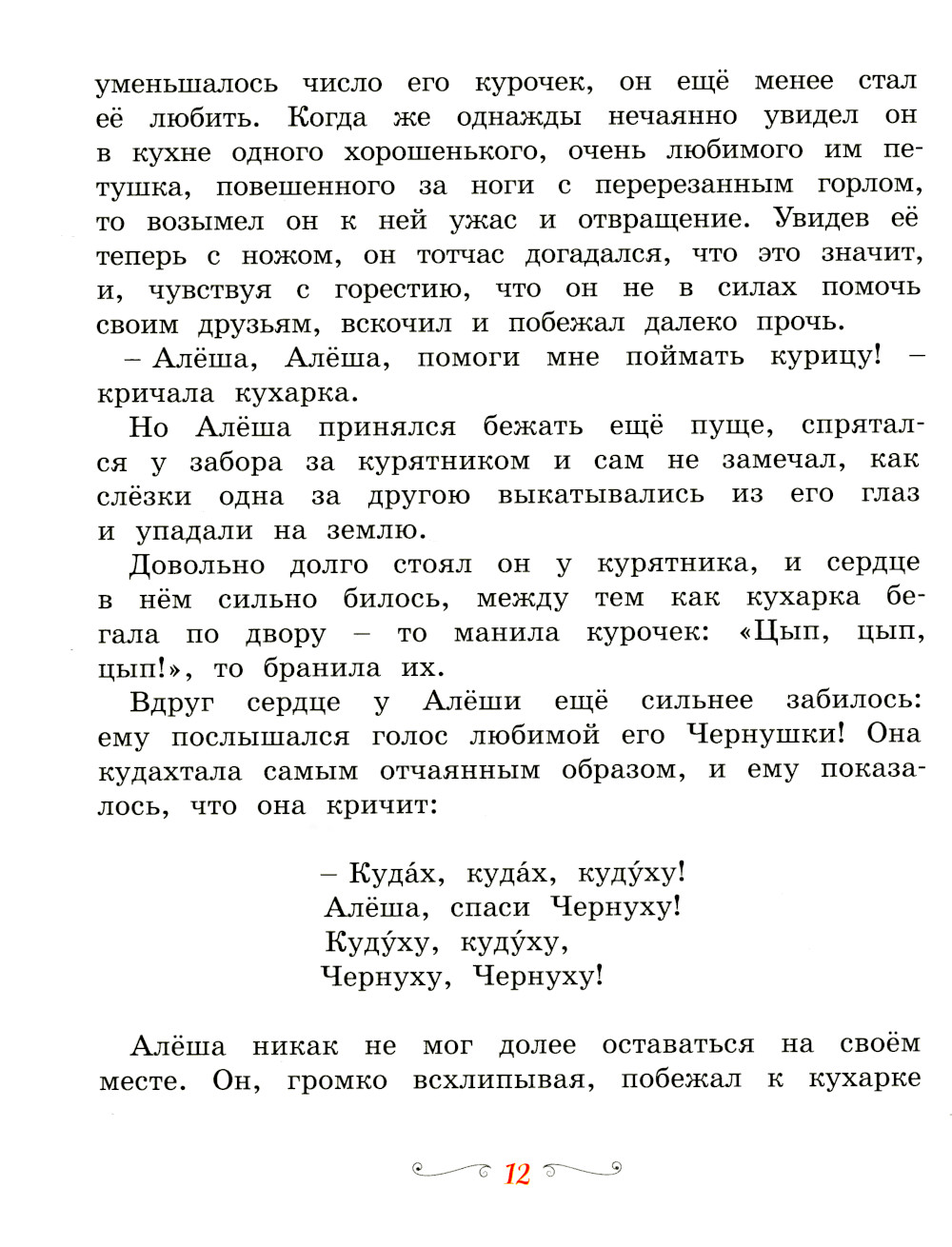 уменьшалось число его курочек, он ещё менее стал её любить. Когда же однажды нечаянно увидел он в кухне одного хорошенького, очень любимого им петушка, повешенного за ноги с перерезанным горлом, то возымел он к ней ужас и отвращение. Увидев её теперь с ножом, он тотчас догадался, что это значит, и, чувствуя с горестию, что он не в силах помочь своим друзьям, вскочил и побежал далеко прочь.

– Алёша, Алёша, помоги мне поймать курицу! – кричала кухарка.

Но Алёша принялся бежать ещё пуще, спрятался у забора за курятником и сам не замечал, как слёзки одна за другою выкатывались из его глаз и упадали на землю.

Довольно долго стоял он у курятника, и сердце в нём сильно билось, между тем как кухарка бегала по двору – то манила курочек: «Цып, цып, цып!», то бранила их.

Вдруг сердце у Алёши ещё сильнее забилось: ему послышался голос любимой его Чернушки! Она кудахтала самым отчаянным образом, и ему показалось, что она кричит:

– Куда́х, куда́х, куду́ху!
Алёша, спаси Чернуху!
Куду́ху, куду́ху,
Чернуху, Чернуху!

Алёша никак не мог долее оставаться на своём месте. Он, громко всхлипывая, побежал к кухарке

12